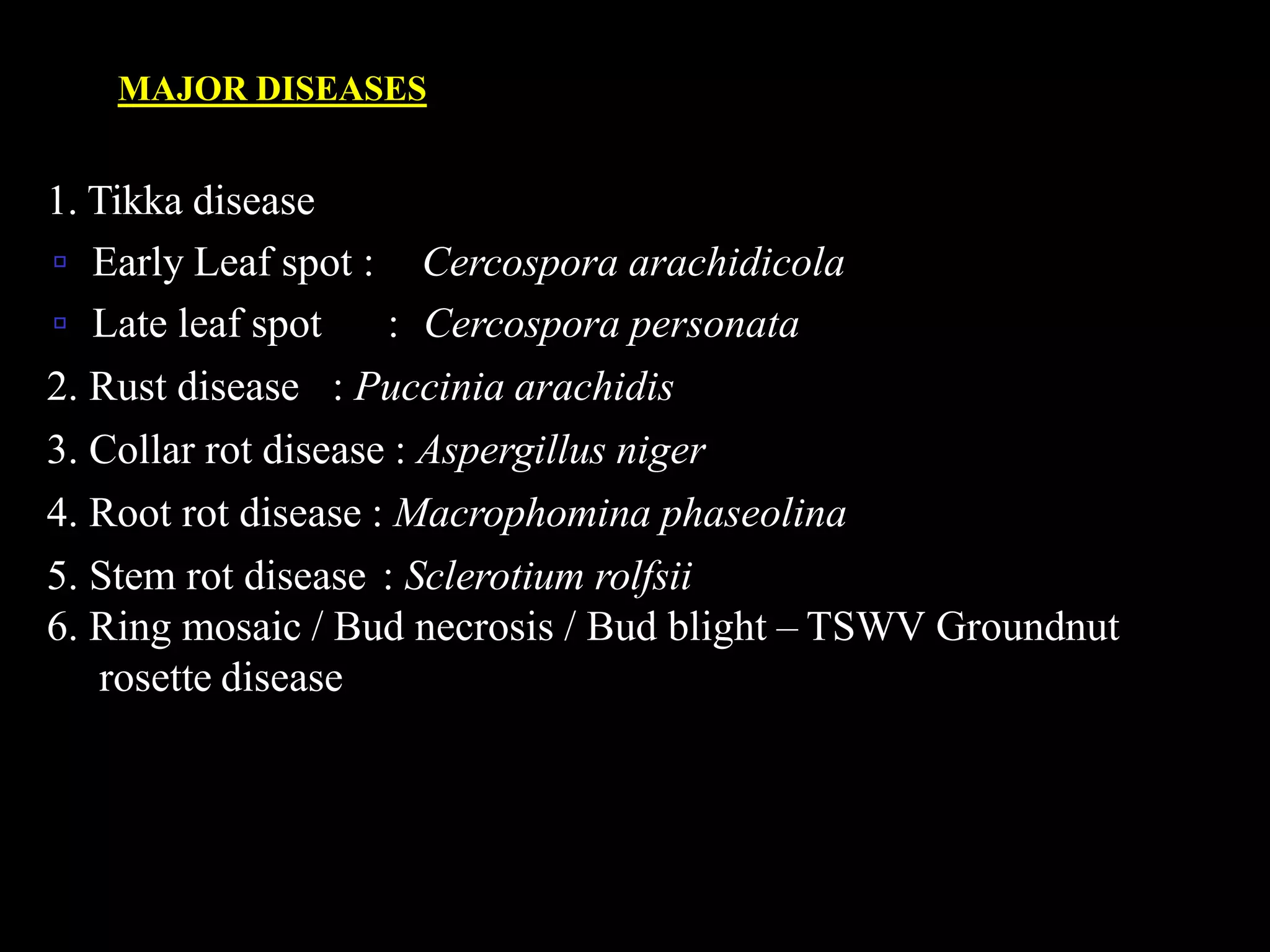 MAJOR DISEASES

1. Tikka disease

▫ Early Leaf spot : Cercospora arachidicola

▫ Late leaf spot : Cercospora personata

2. Rust disease : Puccinia arachidis

3. Collar rot disease : Aspergillus niger

4. Root rot disease : Macrophomina phaseolina

5. Stem rot disease : Sclerotium rolfsii

6. Ring mosaic / Bud necrosis / Bud blight – TSWV Groundnut rosette disease